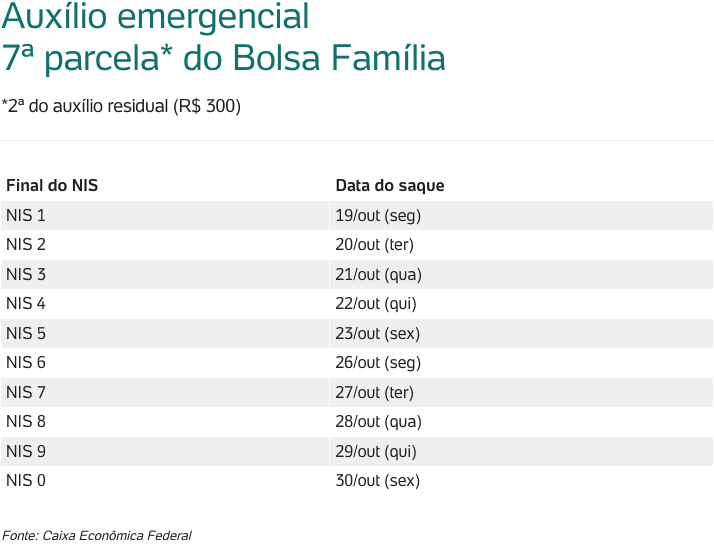 Auxílio emergencial
7ª parcela* do Bolsa Família

*2ª do auxílio residual (R$ 300)

| Final do NIS | Data do saque |
|---|---|
| NIS 1 | 19/out (seg) |
| NIS 2 | 20/out (ter) |
| NIS 3 | 21/out (qua) |
| NIS 4 | 22/out (qui) |
| NIS 5 | 23/out (sex) |
| NIS 6 | 26/out (seg) |
| NIS 7 | 27/out (ter) |
| NIS 8 | 28/out (qua) |
| NIS 9 | 29/out (qui) |
| NIS 0 | 30/out (sex) |

Fonte: Caixa Econômica Federal